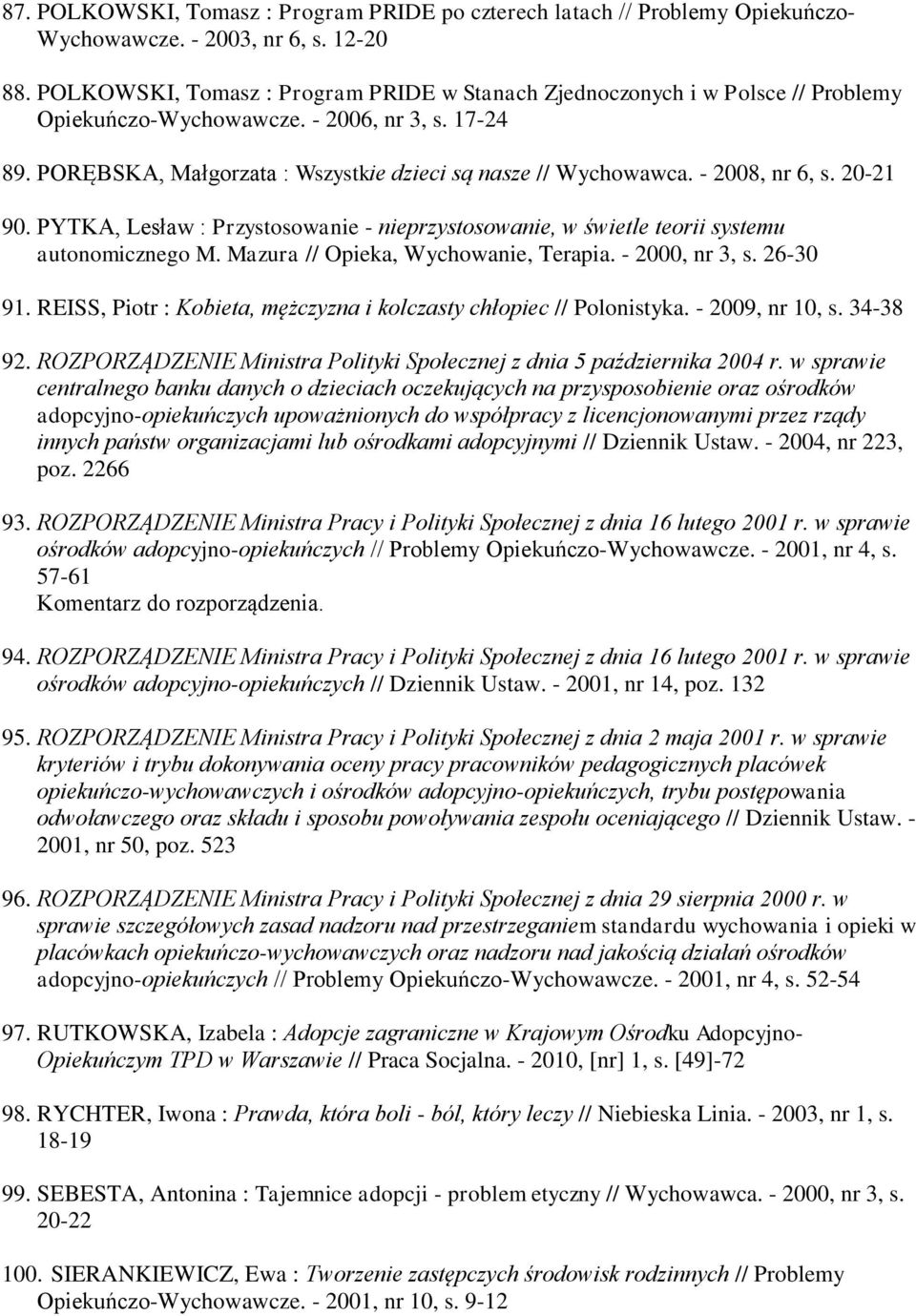 87. POLKOWSKI, Tomasz : Program PRIDE po czterech latach // Problemy Opiekuńczo-Wychowawcze. - 2003, nr 6, s. 12-20

88. POLKOWSKI, Tomasz : Program PRIDE w Stanach Zjednoczonych i w Polsce // Problemy Opiekuńczo-Wychowawcze. - 2006, nr 3, s. 17-24

89. PORĘBSKA, Małgorzata : Wszystkie dzieci są nasze // Wychowawca. - 2008, nr 6, s. 20-21

90. PYTKA, Lesław : Przystosowanie - nieprzystosowanie, w świetle teorii systemu autonomicznego M. Mazura // Opieka, Wychowanie, Terapia. - 2000, nr 3, s. 26-30

91. REISS, Piotr : Kobieta, mężczyzna i kolczasty chłopiec // Polonistyka. - 2009, nr 10, s. 34-38

92. ROZPORZĄDZENIE Ministra Polityki Społecznej z dnia 5 października 2004 r. w sprawie centralnego banku danych o dzieciach oczekujących na przysposobienie oraz ośrodków adopcyjno-opiekuńczych upoważnionych do współpracy z licencjonowanymi przez rządy innych państw organizacjami lub ośrodkami adopcyjnymi // Dziennik Ustaw. - 2004, nr 223, poz. 2266

93. ROZPORZĄDZENIE Ministra Pracy i Polityki Społecznej z dnia 16 lutego 2001 r. w sprawie ośrodków adopcyjno-opiekuńczych // Problemy Opiekuńczo-Wychowawcze. - 2001, nr 4, s. 57-61
Komentarz do rozporządzenia.

94. ROZPORZĄDZENIE Ministra Pracy i Polityki Społecznej z dnia 16 lutego 2001 r. w sprawie ośrodków adopcyjno-opiekuńczych // Dziennik Ustaw. - 2001, nr 14, poz. 132

95. ROZPORZĄDZENIE Ministra Pracy i Polityki Społecznej z dnia 2 maja 2001 r. w sprawie kryteriów i trybu dokonywania oceny pracy pracowników pedagogicznych placówek opiekuńczo-wychowawczych i ośrodków adopcyjno-opiekuńczych, trybu postępowania odwoławczego oraz składu i sposobu powoływania zespołu oceniającego // Dziennik Ustaw. - 2001, nr 50, poz. 523

96. ROZPORZĄDZENIE Ministra Pracy i Polityki Społecznej z dnia 29 sierpnia 2000 r. w sprawie szczegółowych zasad nadzoru nad przestrzeganiem standardu wychowania i opieki w placówkach opiekuńczo-wychowawczych oraz nadzoru nad jakością działań ośrodków adopcyjno-opiekuńczych // Problemy Opiekuńczo-Wychowawcze. - 2001, nr 4, s. 52-54

97. RUTKOWSKA, Izabela : Adopcje zagraniczne w Krajowym Ośrodku Adopcyjno-Opiekuńczym TPD w Warszawie // Praca Socjalna. - 2010, [nr] 1, s. [49]-72

98. RYCHTER, Iwona : Prawda, która boli - ból, który leczy // Niebieska Linia. - 2003, nr 1, s. 18-19

99. SEBESTA, Antonina : Tajemnice adopcji - problem etyczny // Wychowawca. - 2000, nr 3, s. 20-22

100. SIERANKIEWICZ, Ewa : Tworzenie zastępczych środowisk rodzinnych // Problemy Opiekuńczo-Wychowawcze. - 2001, nr 10, s. 9-12